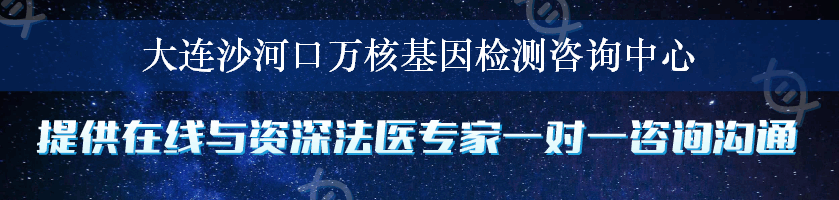 大连沙河口万核基因检测咨询中心

提供在线与资深法医专家一对一咨询沟通